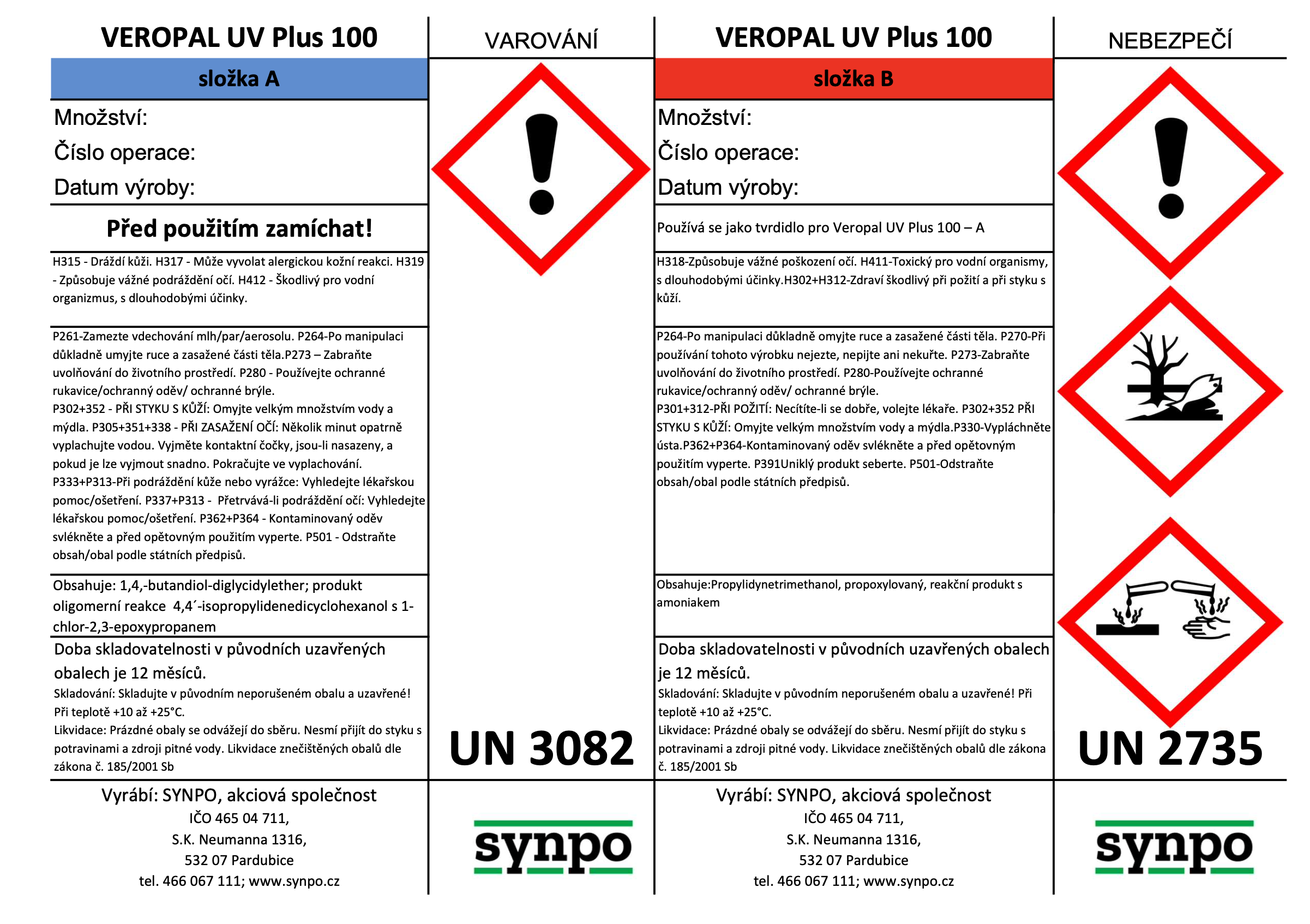 VEROPAL UV Plus 100

složka A

Množství:
Číslo operace:
Datum výroby:

Před použitím zamíchat!

H315 - Dráždí kůži. H317 - Může vyvolat alergickou kožní reakci. H319 - Způsobuje vážné podráždění očí. H412 - Škodlivý pro vodní organizmus, s dlouhodobými účinky.

P261-Zamezte vdechování mlh/par/aerosolu. P264-Po manipulaci důkladně umyjte ruce a zasažené části těla.P273 – Zabraňte uvolňování do životního prostředí. P280 - Používejte ochranné rukavice/ochranný oděv/ ochranné brýle.
P302+352 - PŘI STYKU S KŮŽÍ: Omyjte velkým množstvím vody a mýdla. P305+351+338 - PŘI ZASAŽENÍ OČÍ: Několik minut opatrně vyplachujte vodou. Vyjměte kontaktní čočky, jsou-li nasazeny, a pokud je lze vyjmout snadno. Pokračujte ve vyplachování.
P333+P313-Při podráždění kůže nebo vyrážce: Vyhledejte lékařskou pomoc/ošetření. P337+P313 - Přetrvává-li podráždění očí: Vyhledejte lékařskou pomoc/ošetření. P362+P364 - Kontaminovaný oděv svlékněte a před opětovným použitím vyperte. P501 - Odstraňte obsah/obal podle státních předpisů.

Obsahuje: 1,4,-butandiol-diglycidylether; produkt oligomerní reakce 4,4´-isopropylidenedicyclohexanol s 1-chlor-2,3-epoxypropanem

Doba skladovatelnosti v původních uzavřených obalech je 12 měsíců.
Skladování: Skladujte v původním neporušeném obalu a uzavřené! Při teplotě +10 až +25°C.
Likvidace: Prázdné obaly se odvážejí do sběru. Nesmí přijít do styku s potravinami a zdroji pitné vody. Likvidace znečištěných obalů dle zákona č. 185/2001 Sb

Vyrábí: SYNPO, akciová společnost
IČO 465 04 711,
S.K. Neumanna 1316,
532 07 Pardubice
tel. 466 067 111; www.synpo.cz

VAROVÁNÍ

UN 3082

synpo

VEROPAL UV Plus 100

složka B

Množství:
Číslo operace:
Datum výroby:

Používá se jako tvrdidlo pro Veropal UV Plus 100 – A

H318-Způsobuje vážné poškození očí. H411-Toxický pro vodní organismy, s dlouhodobými účinky.H302+H312-Zdraví škodlivý při požití a při styku s kůží.

P264-Po manipulaci důkladně omyjte ruce a zasažené části těla. P270-Při používání tohoto výrobku nejezte, nepijte ani nekuřte. P273-Zabraňte uvolňování do životního prostředí. P280-Používejte ochranné rukavice/ochranný oděv/ ochranné brýle.
P301+312-PŘI POŽITÍ: Necítíte-li se dobře, volejte lékaře. P302+352 PŘI STYKU S KŮŽÍ: Omyjte velkým množstvím vody a mýdla.P330-Vypláchněte ústa.P362+P364-Kontaminovaný oděv svlékněte a před opětovným použitím vyperte. P391Uniklý produkt seberte. P501-Odstraňte obsah/obal podle státních předpisů.

Obsahuje:Propylidynetrimethanol, propoxylovaný, reakční produkt s amoniakem

Doba skladovatelnosti v původních uzavřených obalech je 12 měsíců.
Skladování: Skladujte v původním neporušeném obalu a uzavřené! Při teplotě +10 až +25°C.
Likvidace: Prázdné obaly se odvážejí do sběru. Nesmí přijít do styku s potravinami a zdroji pitné vody. Likvidace znečištěných obalů dle zákona č. 185/2001 Sb

Vyrábí: SYNPO, akciová společnost
IČO 465 04 711,
S.K. Neumanna 1316,
532 07 Pardubice
tel. 466 067 111; www.synpo.cz

NEBEZPEČÍ

UN 2735

synpo